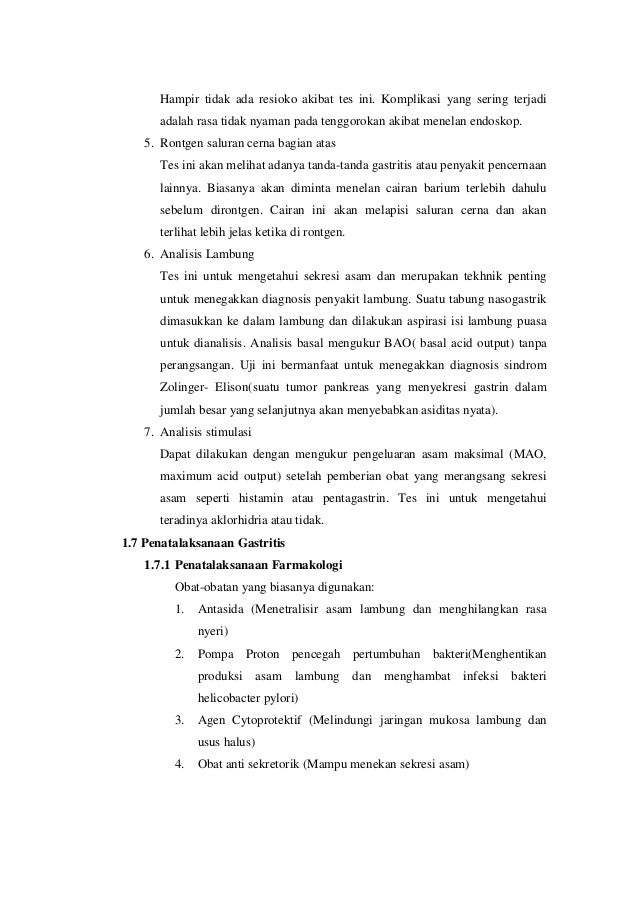 Hampir tidak ada resioko akibat tes ini. Komplikasi yang sering terjadi adalah rasa tidak nyaman pada tenggorokan akibat menelan endoskop.

5. Rontgen saluran cerna bagian atas
Tes ini akan melihat adanya tanda-tanda gastritis atau penyakit pencernaan lainnya. Biasanya akan diminta menelan cairan barium terlebih dahulu sebelum dirontgen. Cairan ini akan melapisi saluran cerna dan akan terlihat lebih jelas ketika di rontgen.

6. Analisis Lambung
Tes ini untuk mengetahui sekresi asam dan merupakan tekhnik penting untuk menegakkan diagnosis penyakit lambung. Suatu tabung nasogastrik dimasukkan ke dalam lambung dan dilakukan aspirasi isi lambung puasa untuk dianalisis. Analisis basal mengukur BAO( basal acid output) tanpa perangsangan. Uji ini bermanfaat untuk menegakkan diagnosis sindrom Zolinger- Elison(suatu tumor pankreas yang menyekresi gastrin dalam jumlah besar yang selanjutnya akan menyebabkan asiditas nyata).

7. Analisis stimulasi
Dapat dilakukan dengan mengukur pengeluaran asam maksimal (MAO, maximum acid output) setelah pemberian obat yang merangsang sekresi asam seperti histamin atau pentagastrin. Tes ini untuk mengetahui teradinya aklorhidria atau tidak.

1.7 Penatalaksanaan Gastritis

1.7.1 Penatalaksanaan Farmakologi

Obat-obatan yang biasanya digunakan:

1. Antasida (Menetralisir asam lambung dan menghilangkan rasa nyeri)

2. Pompa Proton pencegah pertumbuhan bakteri(Menghentikan produksi asam lambung dan menghambat infeksi bakteri helicobacter pylori)

3. Agen Cytoprotektif (Melindungi jaringan mukosa lambung dan usus halus)

4. Obat anti sekretorik (Mampu menekan sekresi asam)